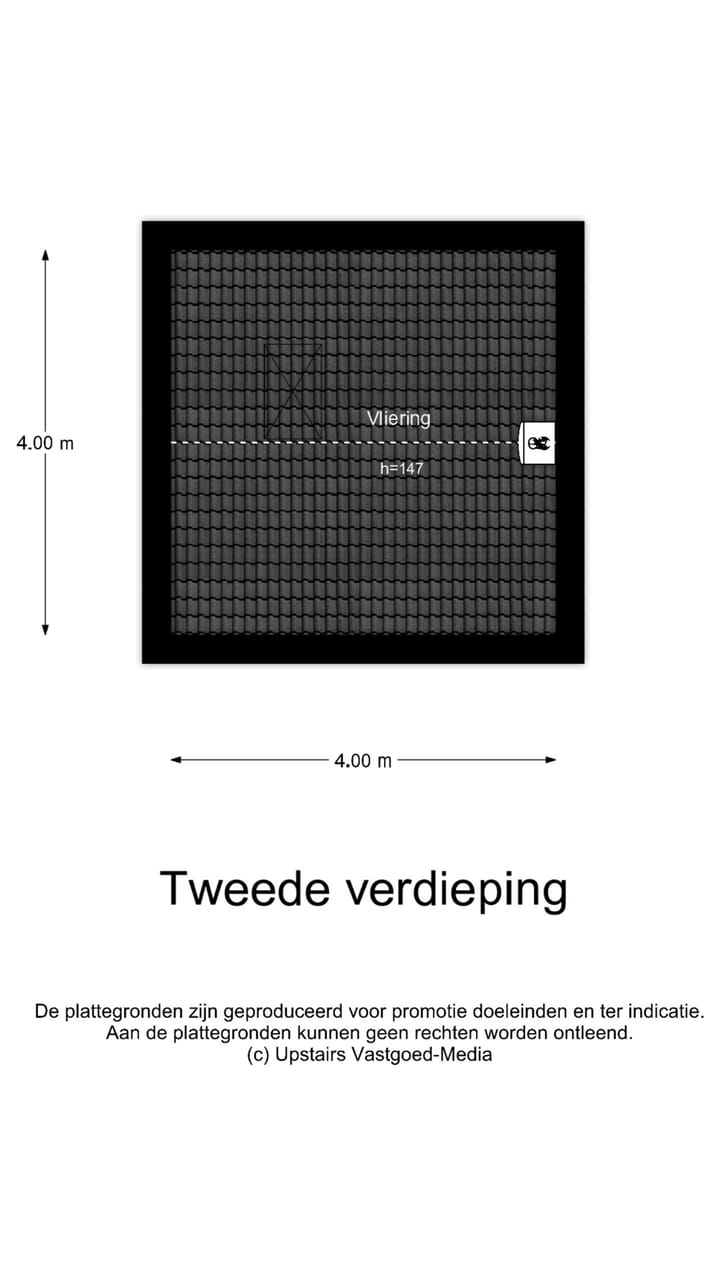 4.00 m

Vliering

h=147

4.00 m

Tweede verdieping

De plattegronden zijn geproduceerd voor promotie doeleinden en ter indicatie. Aan de plattegronden kunnen geen rechten worden ontleend. (c) Upstairs Vastgoed-Media